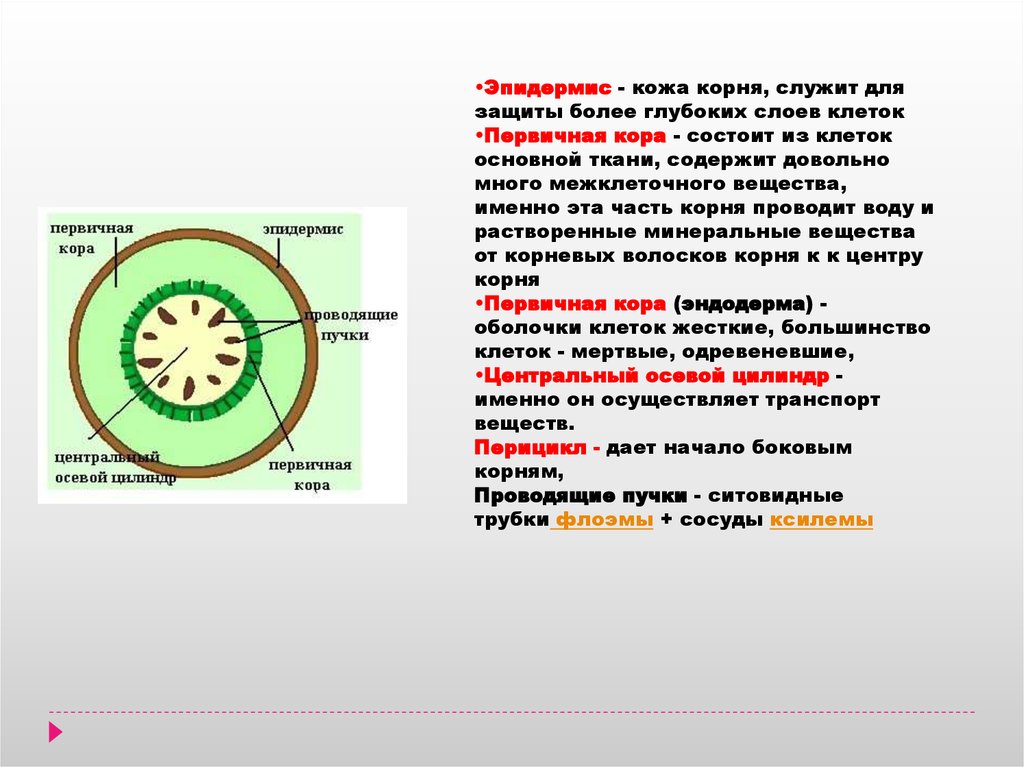 первичная кора

эпидермис

проводящие пучки

центральный осевой цилиндр

первичная кора

•Эпидермис - кожа корня, служит для защиты более глубоких слоев клеток
•Первичная кора - состоит из клеток основной ткани, содержит довольно много межклеточного вещества, именно эта часть корня проводит воду и растворенные минеральные вещества от корневых волосков корня к к центру корня
•Первичная кора (эндодерма) - оболочки клеток жесткие, большинство клеток - мертвые, одревеневшие,
•Центральный осевой цилиндр - именно он осуществляет транспорт веществ.
Перицикл - дает начало боковым корням,
Проводящие пучки - ситовидные трубки флоэмы + сосуды ксилемы